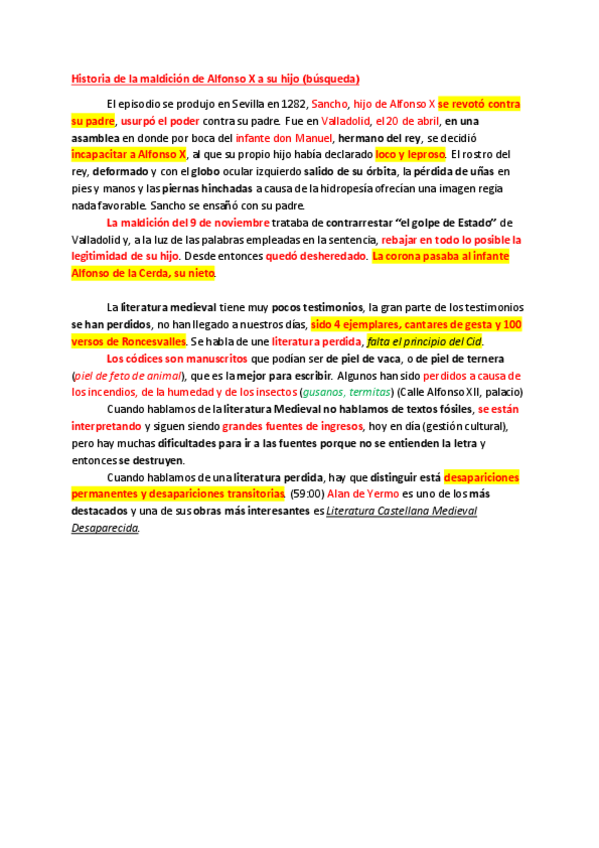 Historia de la maldición de Alfonso X a su hijo (búsqueda)

El episodio se produjo en Sevilla en 1282, Sancho, hijo de Alfonso X se revotó contra su padre, usurpó el poder contra su padre. Fue en Valladolid, el 20 de abril, en una asamblea en donde por boca del infante don Manuel, hermano del rey, se decidió incapacitar a Alfonso X, al que su propio hijo había declarado loco y leproso. El rostro del rey, deformado y con el globo ocular izquierdo salido de su órbita, la pérdida de uñas en pies y manos y las piernas hinchadas a causa de la hidropesía ofrecían una imagen regia nada favorable. Sancho se ensañó con su padre.

La maldición del 9 de noviembre trataba de contrarrestar "el golpe de Estado" de Valladolid y, a la luz de las palabras empleadas en la sentencia, rebajar en todo lo posible la legitimidad de su hijo. Desde entonces quedó desheredado. La corona pasaba al infante Alfonso de la Cerda, su nieto.

La literatura medieval tiene muy pocos testimonios, la gran parte de los testimonios se han perdidos, no han llegado a nuestros días, sido 4 ejemplares, cantares de gesta y 100 versos de Roncesvalles. Se habla de une literatura perdida, falta el principio del Cid.

Los códices son manuscritos que podían ser de piel de vaca, o de piel de ternera (piel de feto de animal), que es la mejor para escribir. Algunos han sido perdidos a causa de los incendios, de la humedad y de los insectos (gusanos, termitas) (Calle Alfonso XII, palacio)

Cuando hablamos de la literatura Medieval no hablamos de textos fósiles, se están interpretando y siguen siendo grandes fuentes de ingresos, hoy en día (gestión cultural), pero hay muchas dificultades para ir a las fuentes porque no se entienden la letra y entonces se destruyen.

Cuando hablamos de una literatura perdida, hay que distinguir está desapariciones permanentes y desapariciones transitorias. (59:00) Alan de Yermo es uno de los más destacados y una de sus obras más interesantes es Literatura Castellana Medieval Desaparecida.